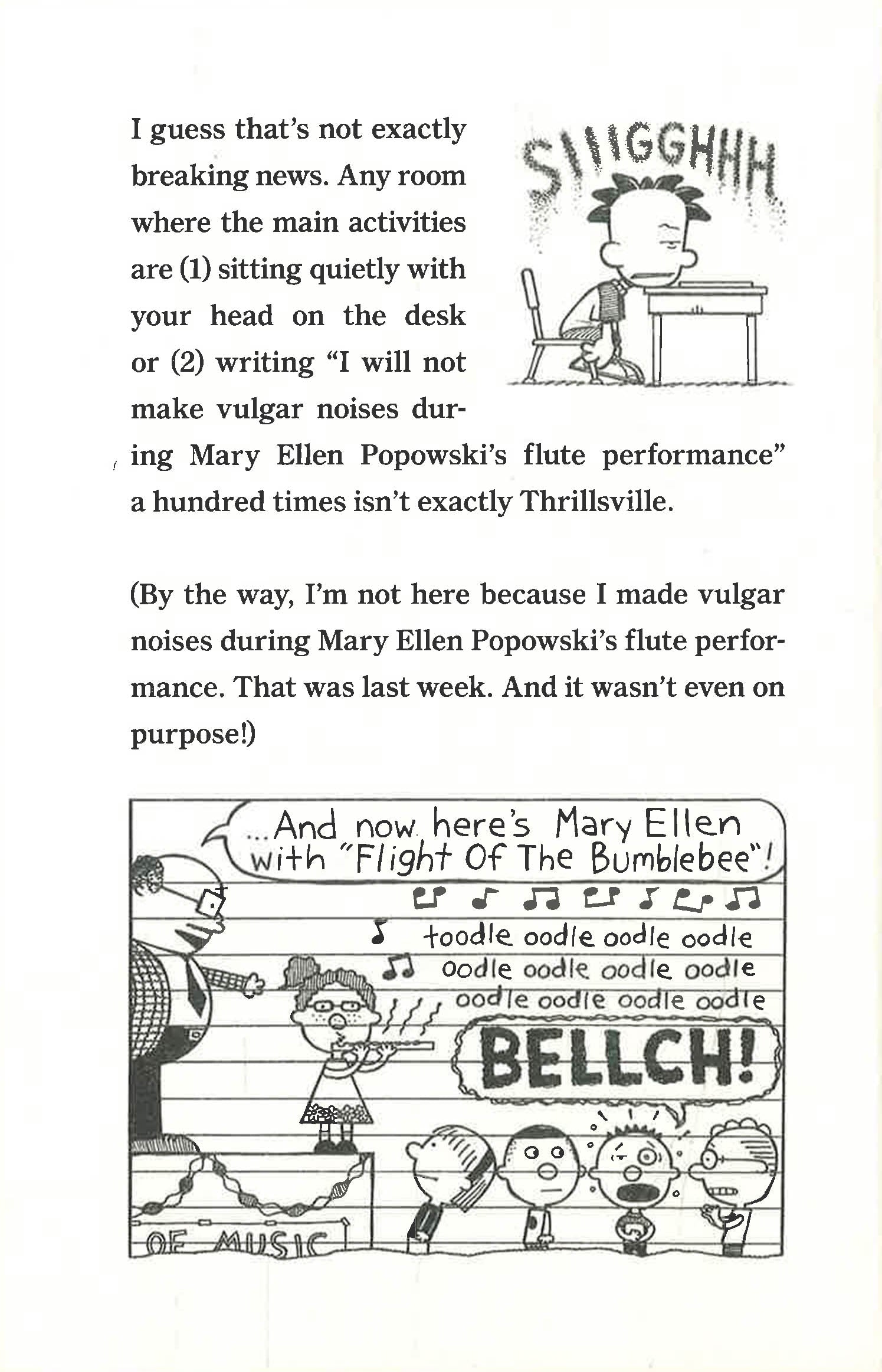 I guess that's not exactly breaking news. Any room where the main activities are (1) sitting quietly with your head on the desk or (2) writing "I will not make vulgar noises during Mary Ellen Popowski's flute performance" a hundred times isn't exactly Thrillsville.

SIIIGGHHH

(By the way, I'm not here because I made vulgar noises during Mary Ellen Popowski's flute performance. That was last week. And it wasn't even on purpose!)

...And now here's Mary Ellen with "Flight Of The Bumblebee"!

toodle oodle oodle oodle
oodle oodle oodle oodle
oodle oodle oodle oodle

BELLCH!

OF MUSIC